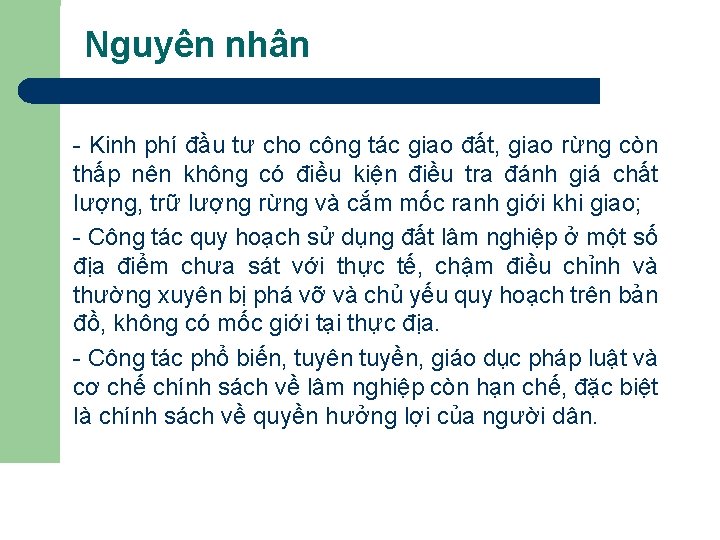 Nguyên nhân

- Kinh phí đầu tư cho công tác giao đất, giao rừng còn thấp nên không có điều kiện điều tra đánh giá chất lượng, trữ lượng rừng và cắm mốc ranh giới khi giao;

- Công tác quy hoạch sử dụng đất lâm nghiệp ở một số địa điểm chưa sát với thực tế, chậm điều chỉnh và thường xuyên bị phá vỡ và chủ yếu quy hoạch trên bản đồ, không có mốc giới tại thực địa.

- Công tác phổ biến, tuyên tuyền, giáo dục pháp luật và cơ chế chính sách về lâm nghiệp còn hạn chế, đặc biệt là chính sách về quyền hưởng lợi của người dân.